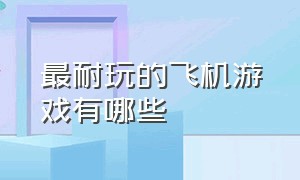 最耐玩的飞机游戏有哪些